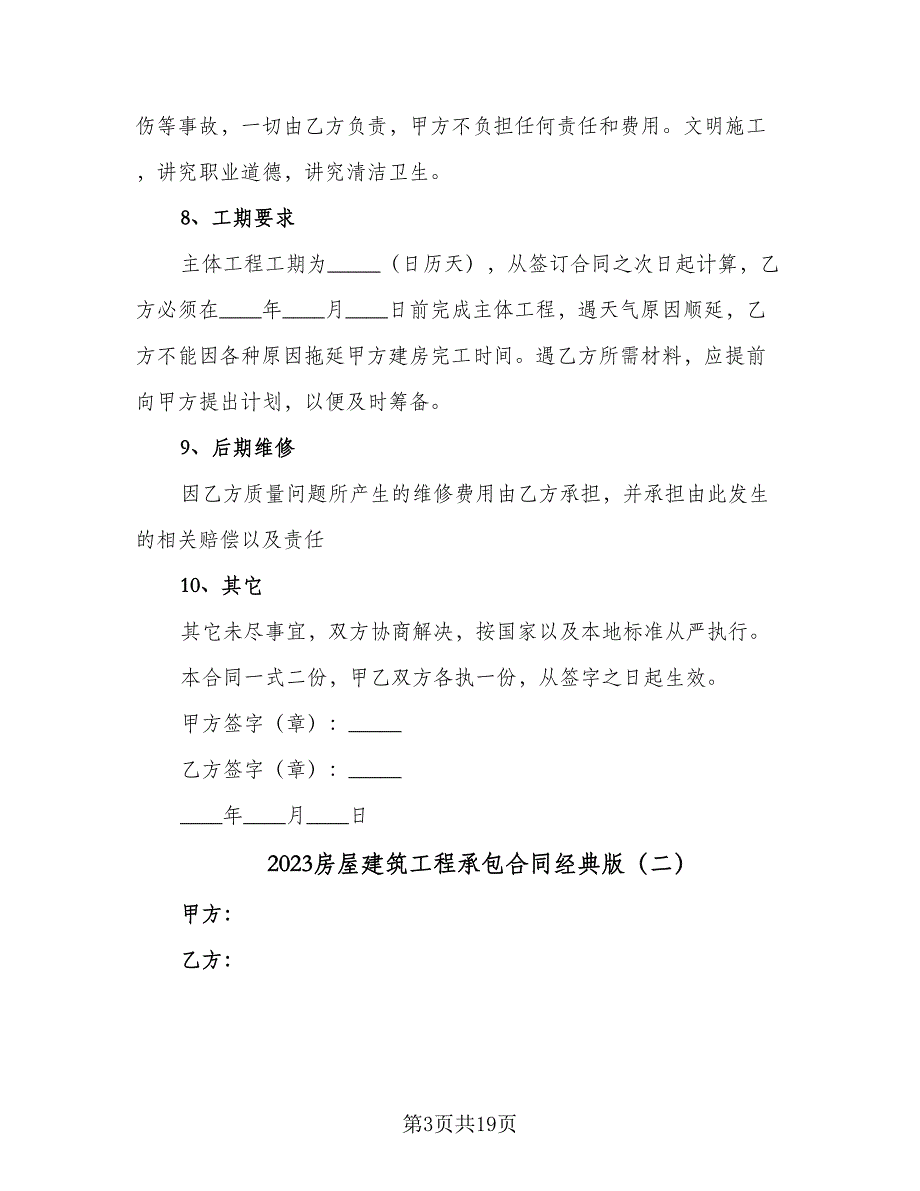 伤等事故，一切由乙方负责，甲方不负担任何责任和费用。文明施工，讲究职业道德，讲究清洁卫生。

8、工期要求

主体工程工期为_____（日历天），从签订合同之次日起计算，乙方必须在____年____月____日前完成主体工程，遇天气原因顺延，乙方不能因各种原因拖延甲方建房完工时间。遇乙方所需材料，应提前向甲方提出计划，以便及时筹备。

9、后期维修

因乙方质量问题所产生的维修费用由乙方承担，并承担由此发生的相关赔偿以及责任

10、其它

其它未尽事宜，双方协商解决，按国家以及本地标准从严执行。

本合同一式二份，甲乙双方各执一份，从签字之日起生效。

甲方签字（章）：_____

乙方签字（章）：_____

____年____月____日

2023房屋建筑工程承包合同经典版（二）

甲方：

乙方：

第3页共19页